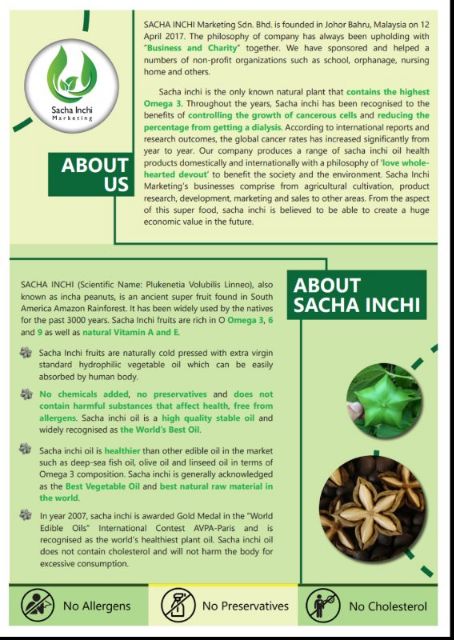 Sacha Inchi
Marketing

ABOUT US

SACHA INCHI Marketing Sdn. Bhd. is founded in Johor Bahru, Malaysia on 12 April 2017. The philosophy of company has always been upholding with "Business and Charity" together. We have sponsored and helped a numbers of non-profit organizations such as school, orphanage, nursing home and others.

Sacha inchi is the only known natural plant that contains the highest Omega 3. Throughout the years, Sacha inchi has been recognised to the benefits of controlling the growth of cancerous cells and reducing the percentage from getting a dialysis. According to international reports and research outcomes, the global cancer rates has increased significantly from year to year. Our company produces a range of sacha inchi oil health products domestically and internationally with a philosophy of 'love whole-hearted devout' to benefit the society and the environment. Sacha Inchi Marketing's businesses comprise from agricultural cultivation, product research, development, marketing and sales to other areas. From the aspect of this super food, sacha inchi is believed to be able to create a huge economic value in the future.

ABOUT SACHA INCHI

SACHA INCHI (Scientific Name: Plukenetia Volubilis Linneo), also known as incha peanuts, is an ancient super fruit found in South America Amazon Rainforest. It has been widely used by the natives for the past 3000 years. Sacha Inchi fruits are rich in O Omega 3, 6 and 9 as well as natural Vitamin A and E.

Sacha Inchi fruits are naturally cold pressed with extra virgin standard hydrophilic vegetable oil which can be easily absorbed by human body.

No chemicals added, no preservatives and does not contain harmful substances that affect health, free from allergens. Sacha inchi oil is a high quality stable oil and widely recognised as the World's Best Oil.

Sacha inchi oil is healthier than other edible oil in the market such as deep-sea fish oil, olive oil and linseed oil in terms of Omega 3 composition. Sacha inchi is generally acknowledged as the Best Vegetable Oil and best natural raw material in the world.

In year 2007, sacha inchi is awarded Gold Medal in the "World Edible Oils" International Contest AVPA-Paris and is recognised as the world's healthiest plant oil. Sacha inchi oil does not contain cholesterol and will not harm the body for excessive consumption.

No Allergens
No Preservatives
No Cholesterol